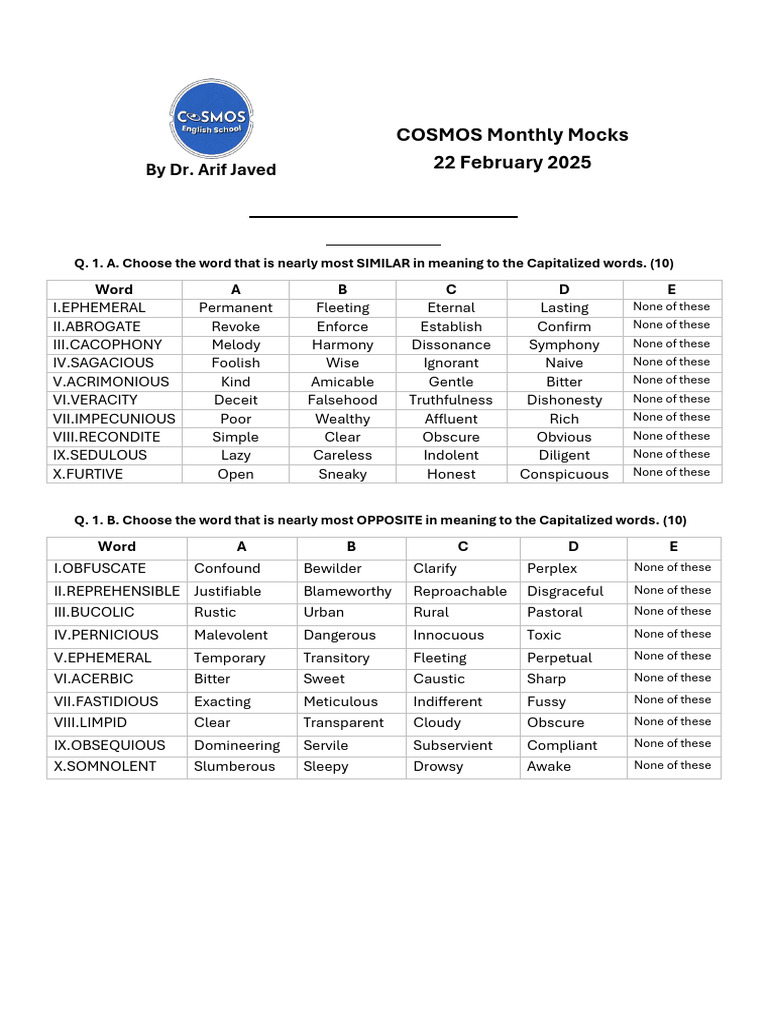 COSMOS English School

By Dr. Arif Javed

COSMOS Monthly Mocks
22 February 2025

Q. 1. A. Choose the word that is nearly most SIMILAR in meaning to the Capitalized words. (10)

| Word | A | B | C | D | E |
|---|---|---|---|---|---|
| I.EPHEMERAL | Permanent | Fleeting | Eternal | Lasting | None of these |
| II.ABROGATE | Revoke | Enforce | Establish | Confirm | None of these |
| III.CACOPHONY | Melody | Harmony | Dissonance | Symphony | None of these |
| IV.SAGACIOUS | Foolish | Wise | Ignorant | Naive | None of these |
| V.ACRIMONIOUS | Kind | Amicable | Gentle | Bitter | None of these |
| VI.VERACITY | Deceit | Falsehood | Truthfulness | Dishonesty | None of these |
| VII.IMPECUNIOUS | Poor | Wealthy | Affluent | Rich | None of these |
| VIII.RECONDITE | Simple | Clear | Obscure | Obvious | None of these |
| IX.SEDULOUS | Lazy | Careless | Indolent | Diligent | None of these |
| X.FURTIVE | Open | Sneaky | Honest | Conspicuous | None of these |

Q. 1. B. Choose the word that is nearly most OPPOSITE in meaning to the Capitalized words. (10)

| Word | A | B | C | D | E |
|---|---|---|---|---|---|
| I.OBFUSCATE | Confound | Bewilder | Clarify | Perplex | None of these |
| II.REPREHENSIBLE | Justifiable | Blameworthy | Reproachable | Disgraceful | None of these |
| III.BUCOLIC | Rustic | Urban | Rural | Pastoral | None of these |
| IV.PERNICIOUS | Malevolent | Dangerous | Innocuous | Toxic | None of these |
| V.EPHEMERAL | Temporary | Transitory | Fleeting | Perpetual | None of these |
| VI.ACERBIC | Bitter | Sweet | Caustic | Sharp | None of these |
| VII.FASTIDIOUS | Exacting | Meticulous | Indifferent | Fussy | None of these |
| VIII.LIMPID | Clear | Transparent | Cloudy | Obscure | None of these |
| IX.OBSEQUIOUS | Domineering | Servile | Subservient | Compliant | None of these |
| X.SOMNOLENT | Slumberous | Sleepy | Drowsy | Awake | None of these |